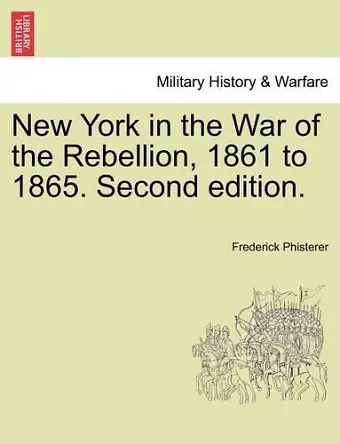 BRITISH LIBRARY

Military History & Warfare

New York in the War of the Rebellion, 1861 to 1865. Second edition.

Frederick Phisterer